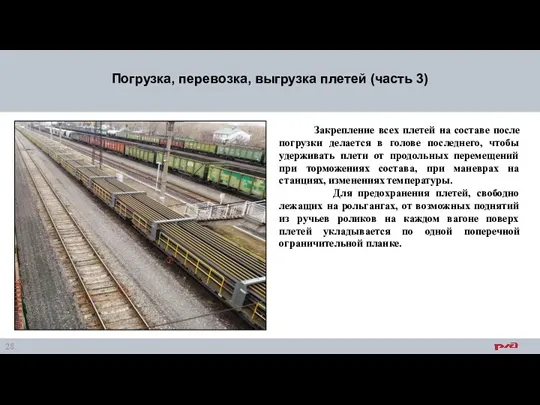 Погрузка, перевозка, выгрузка плетей (часть 3)

Закрепление всех плетей на составе после погрузки делается в голове последнего, чтобы удерживать плети от продольных перемещений при торможениях состава, при маневрах на станциях, изменениях температуры.

Для предохранения плетей, свободно лежащих на рольгангах, от возможных поднятий из ручьев роликов на каждом вагоне поверх плетей укладывается по одной поперечной ограничительной планке.

28

РЖД